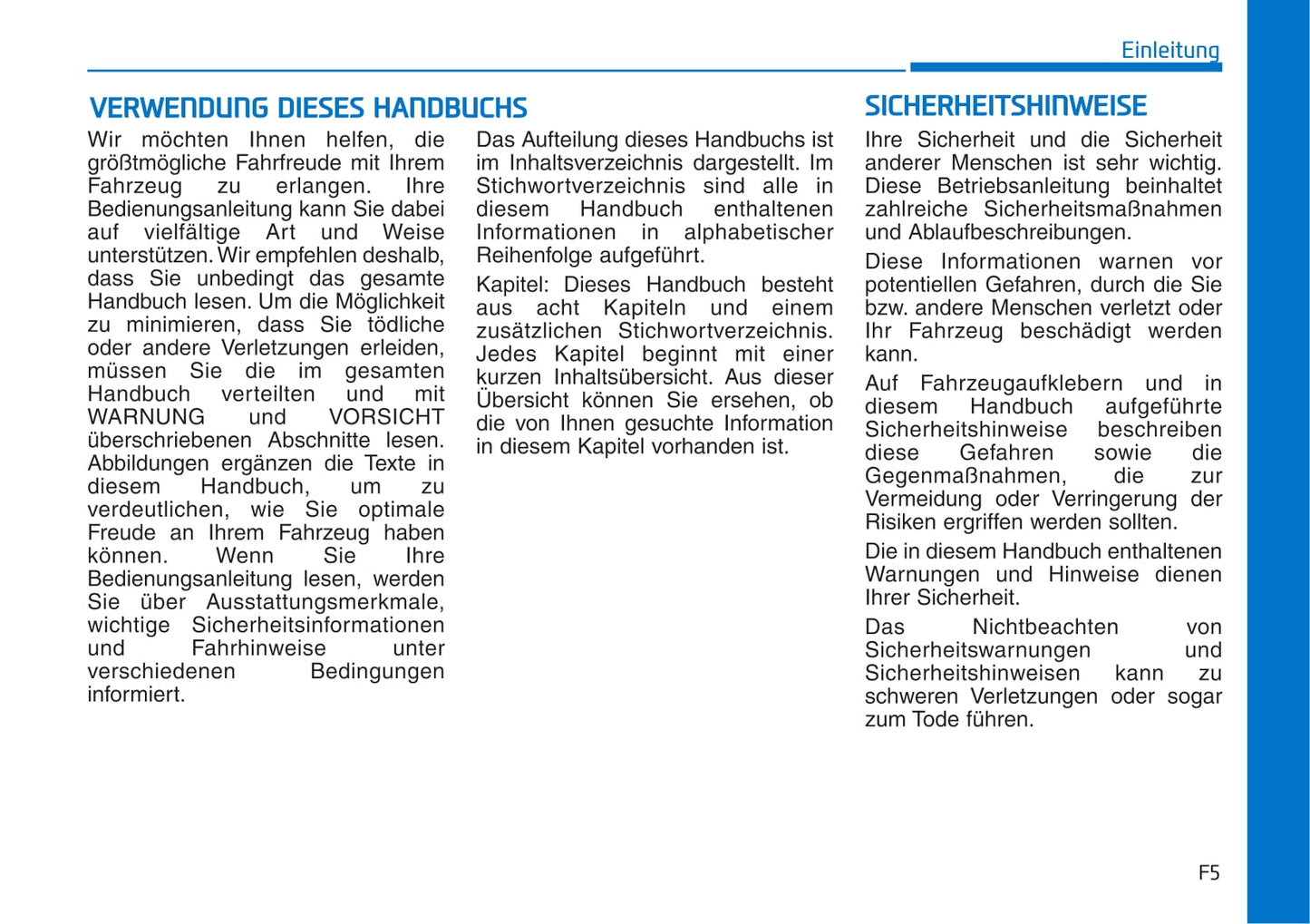 Einleitung

VERWENDUNG DIESES HANDBUCHS

Wir möchten Ihnen helfen, die größtmögliche Fahrfreude mit Ihrem Fahrzeug zu erlangen. Ihre Bedienungsanleitung kann Sie dabei auf vielfältige Art und Weise unterstützen. Wir empfehlen deshalb, dass Sie unbedingt das gesamte Handbuch lesen. Um die Möglichkeit zu minimieren, dass Sie tödliche oder andere Verletzungen erleiden, müssen Sie die im gesamten Handbuch verteilten und mit WARNUNG und VORSICHT überschriebenen Abschnitte lesen. Abbildungen ergänzen die Texte in diesem Handbuch, um zu verdeutlichen, wie Sie optimale Freude an Ihrem Fahrzeug haben können. Wenn Sie Ihre Bedienungsanleitung lesen, werden Sie über Ausstattungsmerkmale, wichtige Sicherheitsinformationen und Fahrhinweise unter verschiedenen Bedingungen informiert.

Das Aufteilung dieses Handbuchs ist im Inhaltsverzeichnis dargestellt. Im Stichwortverzeichnis sind alle in diesem Handbuch enthaltenen Informationen in alphabetischer Reihenfolge aufgeführt.

Kapitel: Dieses Handbuch besteht aus acht Kapiteln und einem zusätzlichen Stichwortverzeichnis. Jedes Kapitel beginnt mit einer kurzen Inhaltsübersicht. Aus dieser Übersicht können Sie ersehen, ob die von Ihnen gesuchte Information in diesem Kapitel vorhanden ist.

SICHERHEITSHINWEISE

Ihre Sicherheit und die Sicherheit anderer Menschen ist sehr wichtig. Diese Betriebsanleitung beinhaltet zahlreiche Sicherheitsmaßnahmen und Ablaufbeschreibungen.

Diese Informationen warnen vor potentiellen Gefahren, durch die Sie bzw. andere Menschen verletzt oder Ihr Fahrzeug beschädigt werden kann.

Auf Fahrzeugaufklebern und in diesem Handbuch aufgeführte Sicherheitshinweise beschreiben diese Gefahren sowie die Gegenmaßnahmen, die zur Vermeidung oder Verringerung der Risiken ergriffen werden sollten.

Die in diesem Handbuch enthaltenen Warnungen und Hinweise dienen Ihrer Sicherheit.

Das Nichtbeachten von Sicherheitswarnungen und Sicherheitshinweisen kann zu schweren Verletzungen oder sogar zum Tode führen.

F5